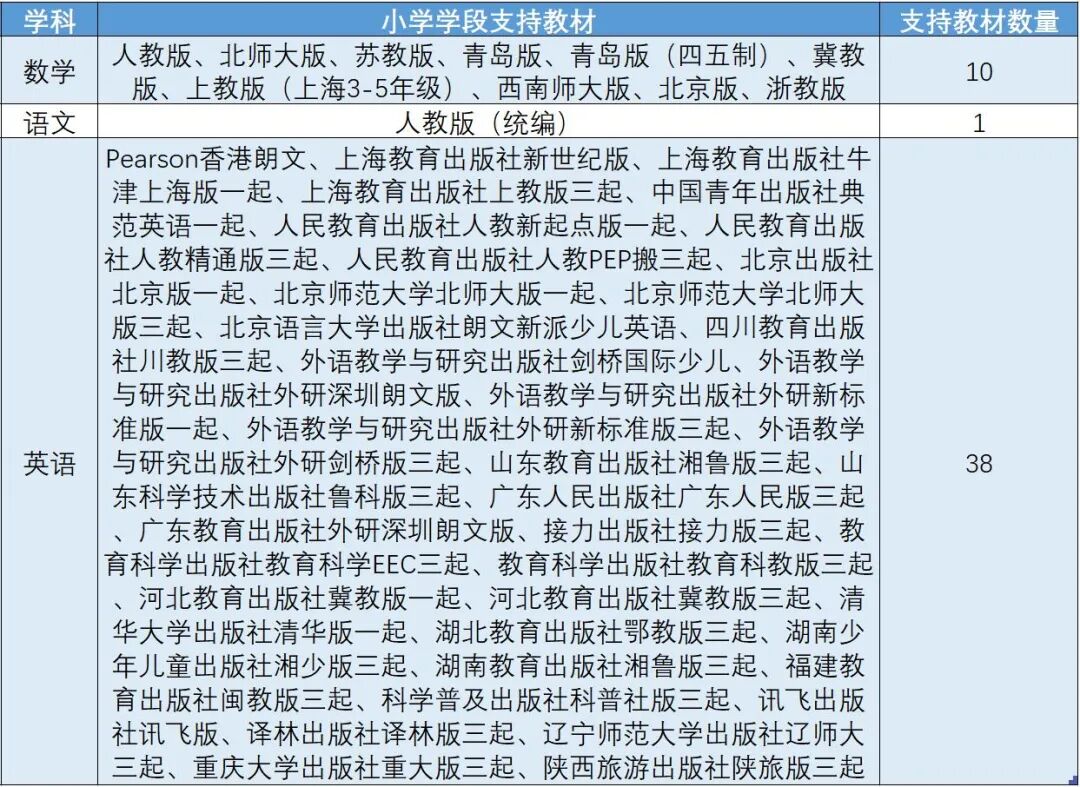 | 学科 | 小学学段支持教材 | 支持教材数量 |
|---|---|---|
| 数学 | 人教版、北师大版、苏教版、青岛版、青岛版（四五制）、冀教版、上教版（上海3-5年级）、西南师大版、北京版、浙教版 | 10 |
| 语文 | 人教版（统编） | 1 |
| 英语 | Pearson香港朗文、上海教育出版社新世纪版、上海教育出版社牛津上海版一起、上海教育出版社上教版三起、中国青年出版社典范英语一起、人民教育出版社人教新起点版一起、人民教育出版社人教精通版三起、人民教育出版社人教PEP搬三起、北京出版社北京版一起、北京师范大学北师大版一起、北京师范大学北师大版三起、北京语言大学出版社朗文新派少儿英语、四川教育出版社川教版三起、外语教学与研究出版社剑桥国际少儿、外语教学与研究出版社外研深圳朗文版、外语教学与研究出版社外研新标准版一起、外语教学与研究出版社外研新标准版三起、外语教学与研究出版社外研剑桥版三起、山东教育出版社湘鲁版三起、山东科学技术出版社鲁科版三起、广东人民出版社广东人民版三起、广东教育出版社外研深圳朗文版、接力出版社接力版三起、教育科学出版社教育科学EEC三起、教育科学出版社教育科教版三起、河北教育出版社冀教版一起、河北教育出版社冀教版三起、清华大学出版社清华版一起、湖北教育出版社鄂教版三起、湖南少年儿童出版社湘少版三起、湖南教育出版社湘鲁版三起、福建教育出版社闽教版三起、科学普及出版社科普社版三起、讯飞出版社讯飞版、译林出版社译林版三起、辽宁师范大学出版社辽师大三起、重庆大学出版社重大版三起、陕西旅游出版社陕旅版三起 | 38 |